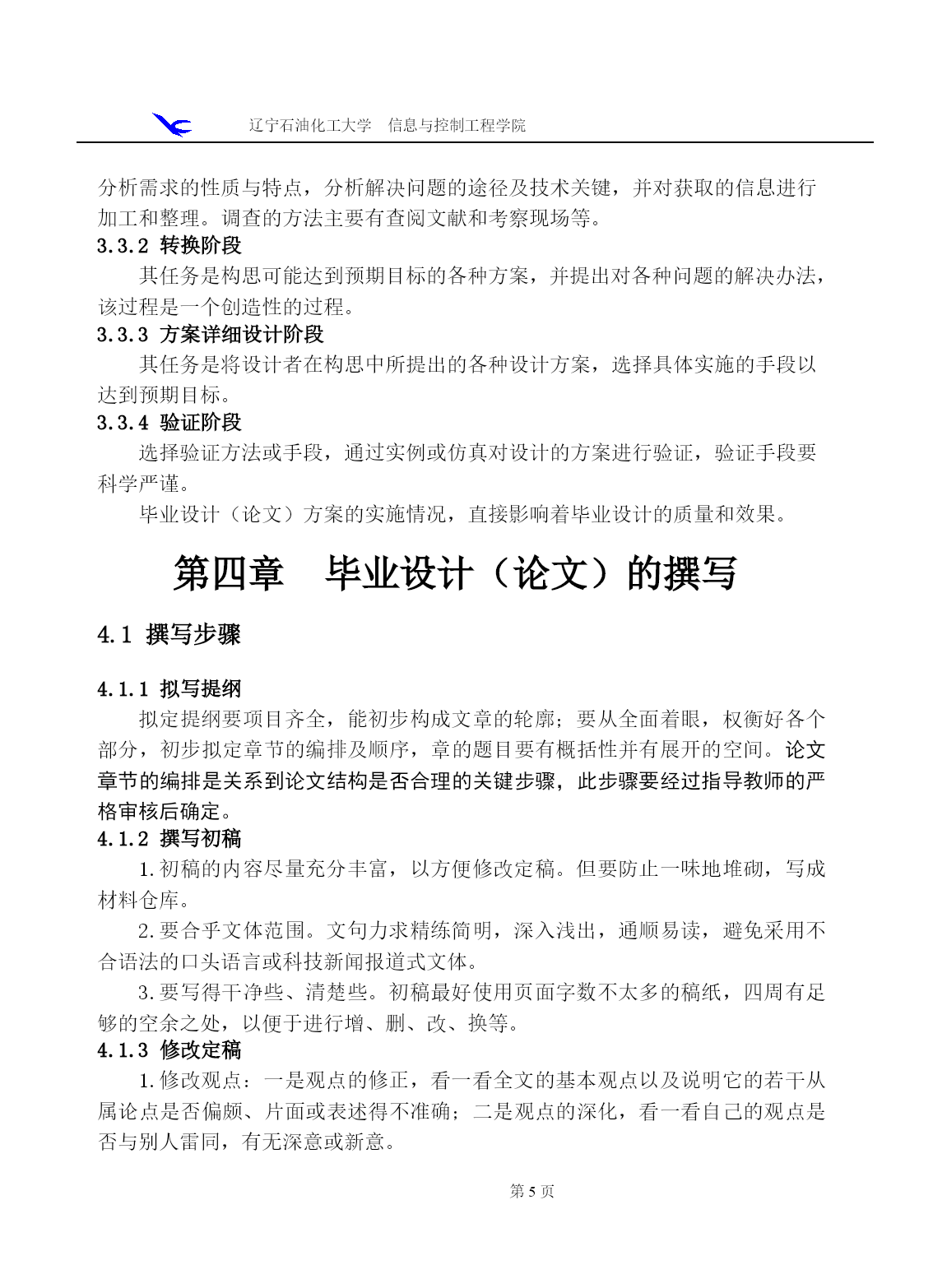 辽宁石油化工大学　信息与控制工程学院

分析需求的性质与特点，分析解决问题的途径及技术关键，并对获取的信息进行加工和整理。调查的方法主要有查阅文献和考察现场等。

3.3.2 转换阶段

其任务是构思可能达到预期目标的各种方案，并提出对各种问题的解决办法，该过程是一个创造性的过程。

3.3.3 方案详细设计阶段

其任务是将设计者在构思中所提出的各种设计方案，选择具体实施的手段以达到预期目标。

3.3.4 验证阶段

选择验证方法或手段，通过实例或仿真对设计的方案进行验证，验证手段要科学严谨。

毕业设计（论文）方案的实施情况，直接影响着毕业设计的质量和效果。

第四章　毕业设计（论文）的撰写

4.1 撰写步骤

4.1.1 拟写提纲

拟定提纲要项目齐全，能初步构成文章的轮廓；要从全面着眼，权衡好各个部分，初步拟定章节的编排及顺序，章的题目要有概括性并有展开的空间。论文章节的编排是关系到论文结构是否合理的关键步骤，此步骤要经过指导教师的严格审核后确定。

4.1.2 撰写初稿

1.初稿的内容尽量充分丰富，以方便修改定稿。但要防止一味地堆砌，写成材料仓库。

2.要合乎文体范围。文句力求精练简明，深入浅出，通顺易读，避免采用不合语法的口头语言或科技新闻报道式文体。

3.要写得干净些、清楚些。初稿最好使用页面字数不太多的稿纸，四周有足够的空余之处，以便于进行增、删、改、换等。

4.1.3 修改定稿

1.修改观点：一是观点的修正，看一看全文的基本观点以及说明它的若干从属论点是否偏颇、片面或表述得不准确；二是观点的深化，看一看自己的观点是否与别人雷同，有无深意或新意。

第 5 页